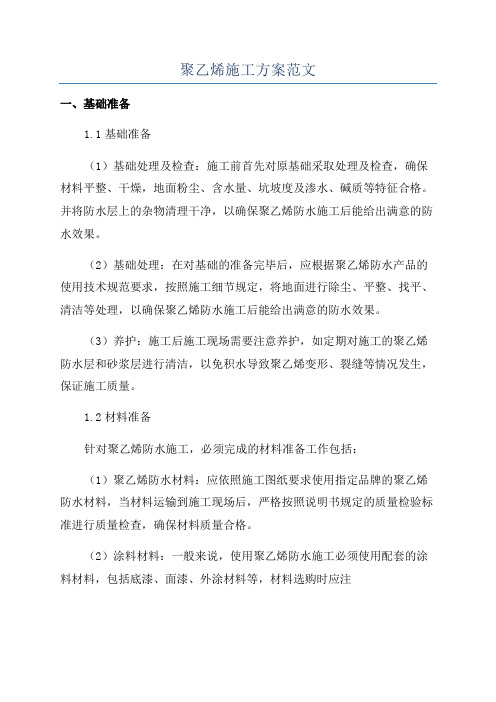 聚乙烯施工方案范文

一、基础准备

1.1 基础准备

（1）基础处理及检查：施工前首先对原基础采取处理及检查，确保材料平整、干燥，地面粉尘、含水量、坑坡度及渗水、碱质等特征合格。并将防水层上的杂物清理干净，以确保聚乙烯防水施工后能给出满意的防水效果。

（2）基础处理：在对基础的准备完毕后，应根据聚乙烯防水产品的使用技术规范要求，按照施工细节规定，将地面进行除尘、平整、找平、清洁等处理，以确保聚乙烯防水施工后能给出满意的防水效果。

（3）养护：施工后施工现场需要注意养护，如定期对施工的聚乙烯防水层和砂浆层进行清洁，以免积水导致聚乙烯变形、裂缝等情况发生，保证施工质量。

1.2 材料准备

针对聚乙烯防水施工，必须完成的材料准备工作包括：

（1）聚乙烯防水材料：应依照施工图纸要求使用指定品牌的聚乙烯防水材料，当材料运输到施工现场后，严格按照说明书规定的质量检验标准进行质量检查，确保材料质量合格。

（2）涂料材料：一般来说，使用聚乙烯防水施工必须使用配套的涂料材料，包括底漆、面漆、外涂材料等，材料选购时应注